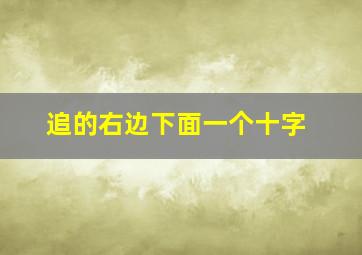 追的右边下面一个十字